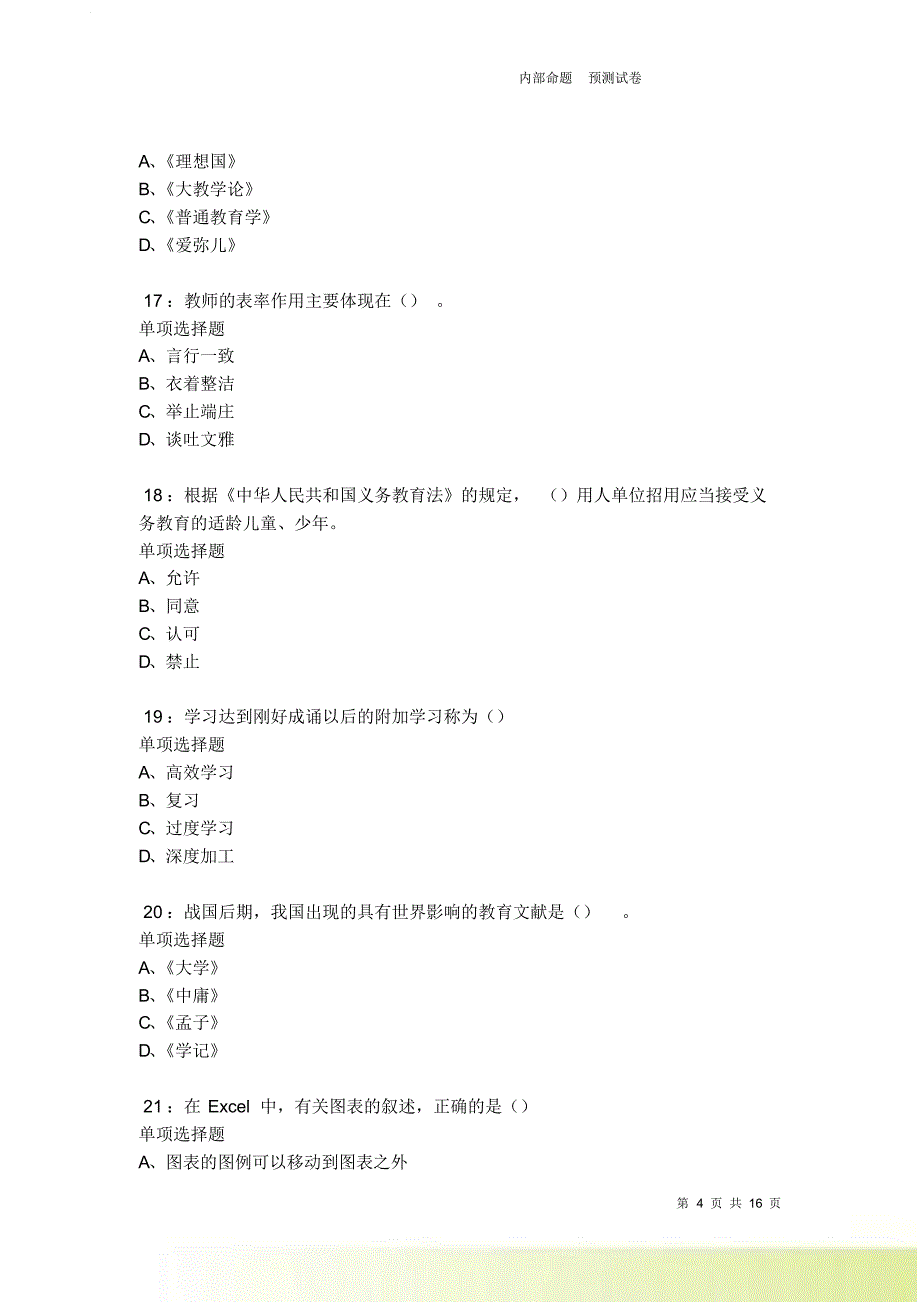 内部命题　预测试卷

A、《理想国》
B、《大教学论》
C、《普通教育学》
D、《爱弥儿》

17：教师的表率作用主要体现在（）　。
单项选择题
A、言行一致
B、衣着整洁
C、举止端庄
D、谈吐文雅

18：根据《中华人民共和国义务教育法》的规定，　（）用人单位招用应当接受义务教育的适龄儿童、少年。
单项选择题
A、允许
B、同意
C、认可
D、禁止

19：学习达到刚好成诵以后的附加学习称为（）
单项选择题
A、高效学习
B、复习
C、过度学习
D、深度加工

20：战国后期，我国出现的具有世界影响的教育文献是（）　。
单项选择题
A、《大学》
B、《中庸》
C、《孟子》
D、《学记》

21：在 Excel 中，有关图表的叙述，正确的是（）
单项选择题
A、图表的图例可以移动到图表之外

第 4 页 共 16 页